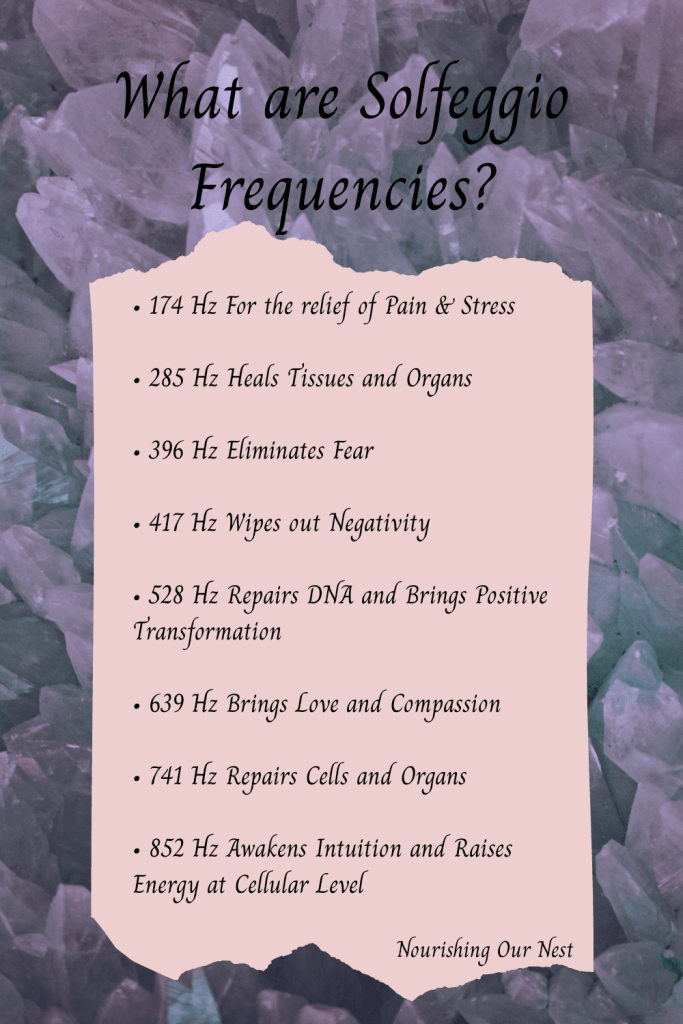 What are Solfeggio Frequencies?

• 174 Hz For the relief of Pain & Stress

• 285 Hz Heals Tissues and Organs

• 396 Hz Eliminates Fear

• 417 Hz Wipes out Negativity

• 528 Hz Repairs DNA and Brings Positive Transformation

• 639 Hz Brings Love and Compassion

• 741 Hz Repairs Cells and Organs

• 852 Hz Awakens Intuition and Raises Energy at Cellular Level

Nourishing Our Nest